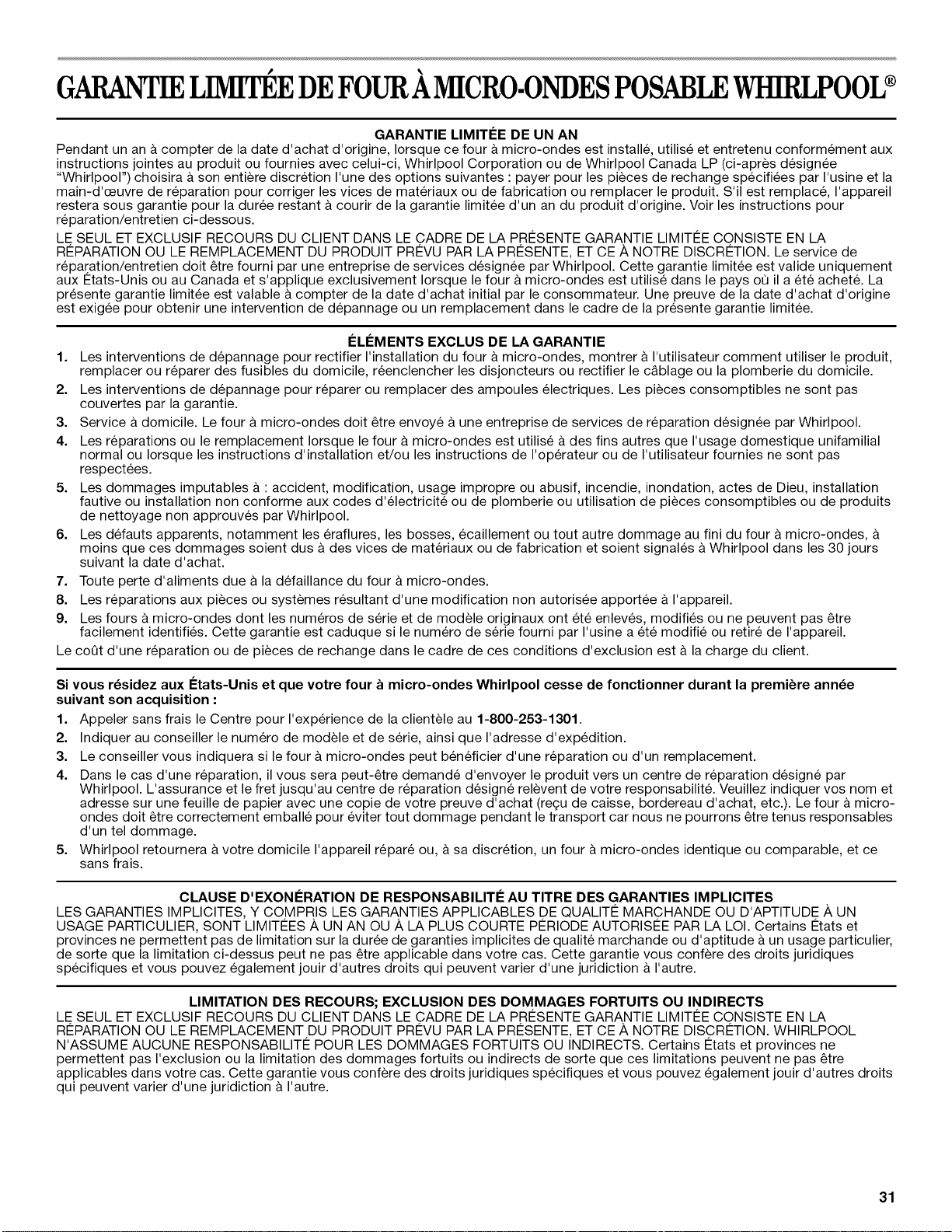 GARANTIE LIMITÉE DE FOUR À MICRO-ONDES POSABLE WHIRLPOOL®

GARANTIE LIMITÉE DE UN AN

Pendant un an à compter de la date d'achat d'origine, lorsque ce four à micro-ondes est installé, utilisé et entretenu conformément aux instructions jointes au produit ou fournies avec celui-ci, Whirlpool Corporation ou de Whirlpool Canada LP (ci-après désignée "Whirlpool") choisira à son entière discrétion l'une des options suivantes : payer pour les pièces de rechange spécifiées par l'usine et la main-d'œuvre de réparation pour corriger les vices de matériaux ou de fabrication ou remplacer le produit. S'il est remplacé, l'appareil restera sous garantie pour la durée restant à courir de la garantie limitée d'un an du produit d'origine. Voir les instructions pour réparation/entretien ci-dessous.

LE SEUL ET EXCLUSIF RECOURS DU CLIENT DANS LE CADRE DE LA PRÉSENTE GARANTIE LIMITÉE CONSISTE EN LA RÉPARATION OU LE REMPLACEMENT DU PRODUIT PRÉVU PAR LA PRÉSENTE, ET CE À NOTRE DISCRÉTION. Le service de réparation/entretien doit être fourni par une entreprise de services désignée par Whirlpool. Cette garantie limitée est valide uniquement aux États-Unis ou au Canada et s'applique exclusivement lorsque le four à micro-ondes est utilisé dans le pays où il a été acheté. La présente garantie limitée est valable à compter de la date d'achat initial par le consommateur. Une preuve de la date d'achat d'origine est exigée pour obtenir une intervention de dépannage ou un remplacement dans le cadre de la présente garantie limitée.

ÉLÉMENTS EXCLUS DE LA GARANTIE

1. Les interventions de dépannage pour rectifier l'installation du four à micro-ondes, montrer à l'utilisateur comment utiliser le produit, remplacer ou réparer des fusibles du domicile, réenclencher les disjoncteurs ou rectifier le câblage ou la plomberie du domicile.
2. Les interventions de dépannage pour réparer ou remplacer des ampoules électriques. Les pièces consomptibles ne sont pas couvertes par la garantie.
3. Service à domicile. Le four à micro-ondes doit être envoyé à une entreprise de services de réparation désignée par Whirlpool.
4. Les réparations ou le remplacement lorsque le four à micro-ondes est utilisé à des fins autres que l'usage domestique unifamilial normal ou lorsque les instructions d'installation et/ou les instructions de l'opérateur ou de l'utilisateur fournies ne sont pas respectées.
5. Les dommages imputables à : accident, modification, usage impropre ou abusif, incendie, inondation, actes de Dieu, installation fautive ou installation non conforme aux codes d'électricité ou de plomberie ou utilisation de pièces consomptibles ou de produits de nettoyage non approuvés par Whirlpool.
6. Les défauts apparents, notamment les éraflures, les bosses, écaillement ou tout autre dommage au fini du four à micro-ondes, à moins que ces dommages soient dus à des vices de matériaux ou de fabrication et soient signalés à Whirlpool dans les 30 jours suivant la date d'achat.
7. Toute perte d'aliments due à la défaillance du four à micro-ondes.
8. Les réparations aux pièces ou systèmes résultant d'une modification non autorisée apportée à l'appareil.
9. Les fours à micro-ondes dont les numéros de série et de modèle originaux ont été enlevés, modifiés ou ne peuvent pas être facilement identifiés. Cette garantie est caduque si le numéro de série fourni par l'usine a été modifié ou retiré de l'appareil.

Le coût d'une réparation ou de pièces de rechange dans le cadre de ces conditions d'exclusion est à la charge du client.

Si vous résidez aux États-Unis et que votre four à micro-ondes Whirlpool cesse de fonctionner durant la première année suivant son acquisition :

1. Appeler sans frais le Centre pour l'expérience de la clientèle au 1-800-253-1301.
2. Indiquer au conseiller le numéro de modèle et de série, ainsi que l'adresse d'expédition.
3. Le conseiller vous indiquera si le four à micro-ondes peut bénéficier d'une réparation ou d'un remplacement.
4. Dans le cas d'une réparation, il vous sera peut-être demandé d'envoyer le produit vers un centre de réparation désigné par Whirlpool. L'assurance et le fret jusqu'au centre de réparation désigné relèvent de votre responsabilité. Veuillez indiquer vos nom et adresse sur une feuille de papier avec une copie de votre preuve d'achat (reçu de caisse, bordereau d'achat, etc.). Le four à micro-ondes doit être correctement emballé pour éviter tout dommage pendant le transport car nous ne pourrons être tenus responsables d'un tel dommage.
5. Whirlpool retournera à votre domicile l'appareil réparé ou, à sa discrétion, un four à micro-ondes identique ou comparable, et ce sans frais.

CLAUSE D'EXONÉRATION DE RESPONSABILITÉ AU TITRE DES GARANTIES IMPLICITES

LES GARANTIES IMPLICITES, Y COMPRIS LES GARANTIES APPLICABLES DE QUALITÉ MARCHANDE OU D'APTITUDE À UN USAGE PARTICULIER, SONT LIMITÉES À UN AN OU À LA PLUS COURTE PÉRIODE AUTORISÉE PAR LA LOI. Certains États et provinces ne permettent pas de limitation sur la durée de garanties implicites de qualité marchande ou d'aptitude à un usage particulier, de sorte que la limitation ci-dessus peut ne pas être applicable dans votre cas. Cette garantie vous confère des droits juridiques spécifiques et vous pouvez également jouir d'autres droits qui peuvent varier d'une juridiction à l'autre.

LIMITATION DES RECOURS; EXCLUSION DES DOMMAGES FORTUITS OU INDIRECTS

LE SEUL ET EXCLUSIF RECOURS DU CLIENT DANS LE CADRE DE LA PRÉSENTE GARANTIE LIMITÉE CONSISTE EN LA RÉPARATION OU LE REMPLACEMENT DU PRODUIT PRÉVU PAR LA PRÉSENTE, ET CE À NOTRE DISCRÉTION. WHIRLPOOL N'ASSUME AUCUNE RESPONSABILITÉ POUR LES DOMMAGES FORTUITS OU INDIRECTS. Certains États et provinces ne permettent pas l'exclusion ou la limitation des dommages fortuits ou indirects de sorte que ces limitations peuvent ne pas être applicables dans votre cas. Cette garantie vous confère des droits juridiques spécifiques et vous pouvez également jouir d'autres droits qui peuvent varier d'une juridiction à l'autre.

31